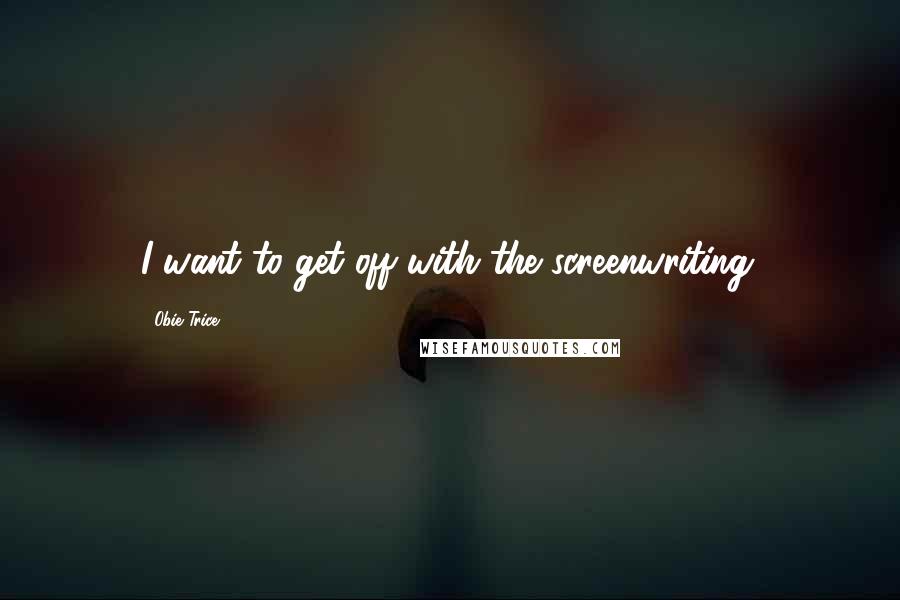 I want to get off with the screenwriting.

Obie Trice

WISEFAMOUSQUOTES.COM